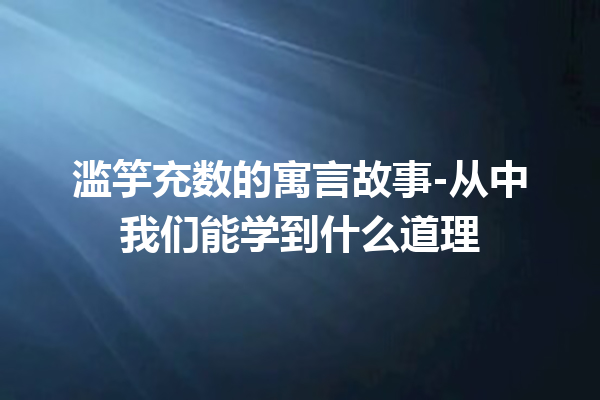 滥竽充数的寓言故事-从中我们能学到什么道理